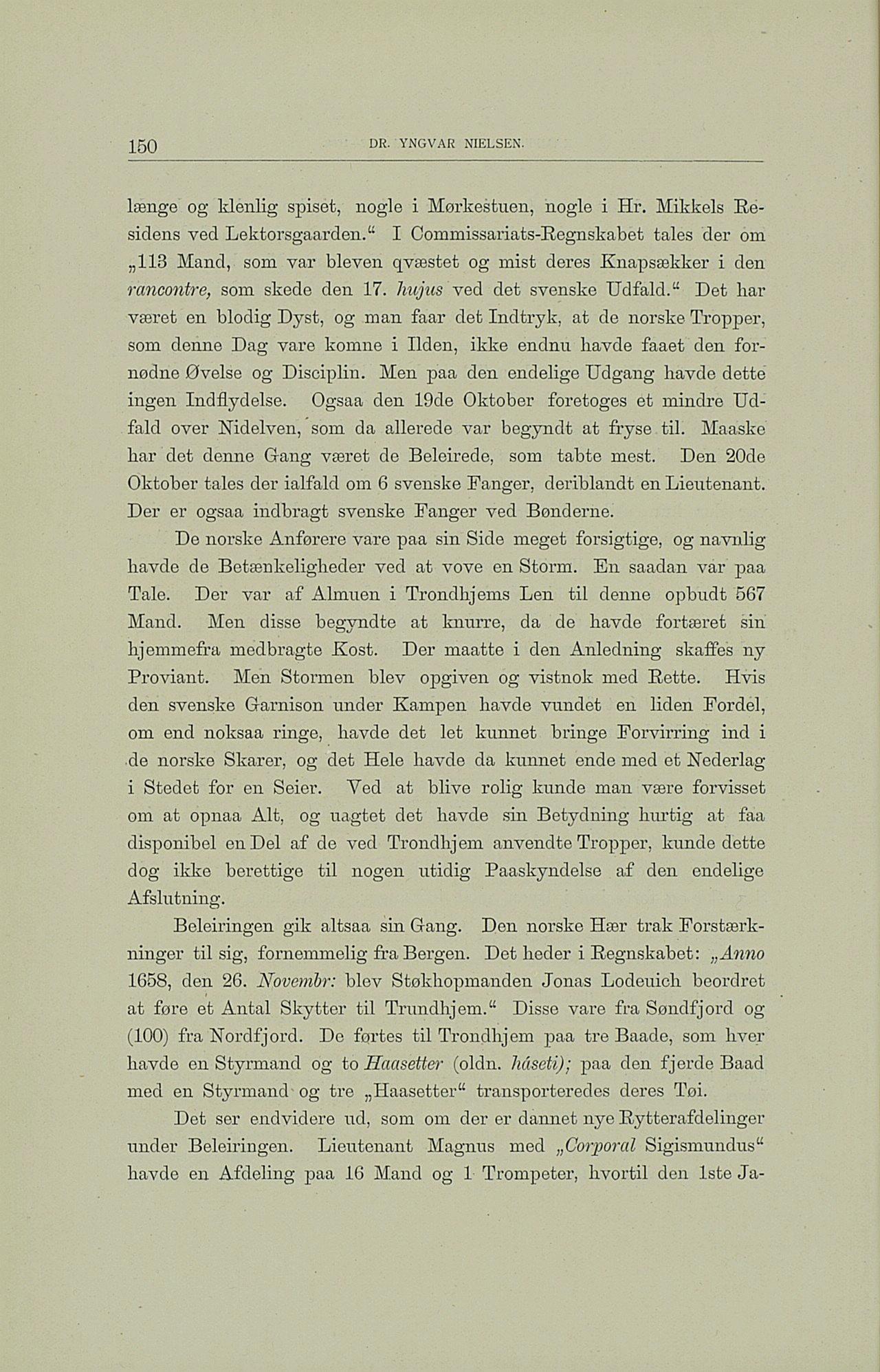 150 DR. YNGVAR NIELSEN.

længe og klenlig spiset, nogle i Mørkestuen, nogle i Hr. Mikkels Residens ved Lektorsgaarden.“ I Commissariats-Regnskabet tales der om „113 Mand, som var bleven qvæstet og mist deres Knapsækker i den rancontre, som skede den 17. hujus ved det svenske Udfald.“ Det har været en blodig Dyst, og man faar det Indtryk, at de norske Tropper, som denne Dag vare komne i Ilden, ikke endnu havde faaet den fornødne Øvelse og Disciplin. Men paa den endelige Udgang havde dette ingen Indflydelse. Ogsaa den 19de Oktober foretoges et mindre Udfald over Nidelven, som da allerede var begyndt at fryse til. Maaske har det denne Gang været de Beleirede, som tabte mest. Den 20de Oktober tales der ialfald om 6 svenske Fanger, deriblandt en Lieutenant. Der er ogsaa indbragt svenske Fanger ved Bønderne.

De norske Anførere vare paa sin Side meget forsigtige, og navnlig havde de Betænkeligheder ved at vove en Storm. En saadan var paa Tale. Der var af Almuen i Trondhjems Len til denne opbudt 567 Mand. Men disse begyndte at knurre, da de havde fortæret sin hjemmefra medbragte Kost. Der maatte i den Anledning skaffes ny Proviant. Men Stormen blev opgiven og vistnok med Rette. Hvis den svenske Garnison under Kampen havde vundet en liden Fordel, om end noksaa ringe, havde det let kunnet bringe Forvirring ind i de norske Skarer, og det Hele havde da kunnet ende med et Nederlag i Stedet for en Seier. Ved at blive rolig kunde man være forvisset om at opnaa Alt, og uagtet det havde sin Betydning hurtig at faa disponibel en Del af de ved Trondhjem anvendte Tropper, kunde dette dog ikke berettige til nogen utidig Paaskyndelse af den endelige Afslutning.

Beleiringen gik altsaa sin Gang. Den norske Hær trak Forstærkninger til sig, fornemmelig fra Bergen. Det heder i Regnskabet: „Anno 1658, den 26. Novembr: blev Støkhopmanden Jonas Lodeuich beordret at føre et Antal Skytter til Trundhjem.“ Disse vare fra Søndfjord og (100) fra Nordfjord. De førtes til Trondhjem paa tre Baade, som hver havde en Styrmand og to Haasetter (oldn. háseti); paa den fjerde Baad med en Styrmand og tre „Haasetter“ transporteredes deres Tøi.

Det ser endvidere ud, som om der er dannet nye Rytterafdelinger under Beleiringen. Lieutenant Magnus med „Corporal Sigismundus“ havde en Afdeling paa 16 Mand og 1 Trompeter, hvortil den 1ste Ja-